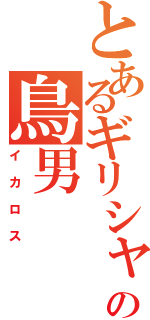 とあるギリシャの鳥男
イカロス